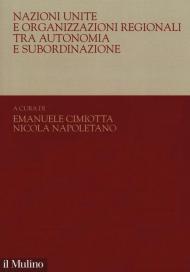 NAZIONI UNITE
E ORGANIZZAZIONI REGIONALI
TRA AUTONOMIA
E SUBORDINAZIONE

A CURA DI
EMANUELE CIMIOTTA
NICOLA NAPOLETANO

il Mulino